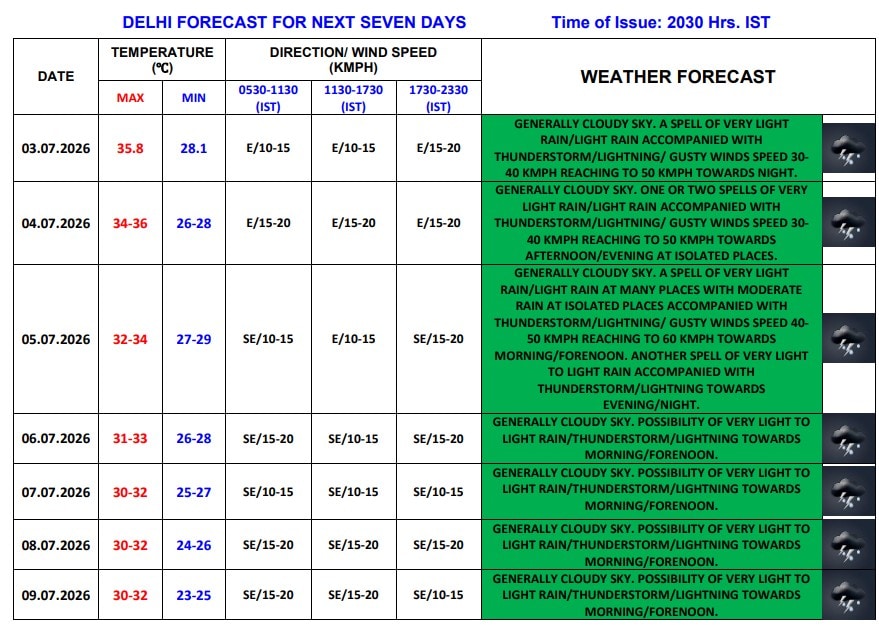 DELHI FORECAST FOR NEXT SEVEN DAYS Time of Issue: 2030 Hrs. IST

| DATE | TEMPERATURE (°C) |  | DIRECTION/ WIND SPEED (KMPH) |  |  | WEATHER FORECAST |
|---|---|---|---|---|---|---|
|  | MAX | MIN | 0530-1130 (IST) | 1130-1730 (IST) | 1730-2330 (IST) |  |
| 03.07.2026 | 35.8 | 28.1 | E/10-15 | E/10-15 | E/15-20 | GENERALLY CLOUDY SKY. A SPELL OF VERY LIGHT RAIN/LIGHT RAIN ACCOMPANIED WITH THUNDERSTORM/LIGHTNING/ GUSTY WINDS SPEED 30-40 KMPH REACHING TO 50 KMPH TOWARDS NIGHT. |
| 04.07.2026 | 34-36 | 26-28 | E/15-20 | E/15-20 | E/15-20 | GENERALLY CLOUDY SKY. ONE OR TWO SPELLS OF VERY LIGHT RAIN/LIGHT RAIN ACCOMPANIED WITH THUNDERSTORM/LIGHTNING/ GUSTY WINDS SPEED 30-40 KMPH REACHING TO 50 KMPH TOWARDS AFTERNOON/EVENING AT ISOLATED PLACES. |
| 05.07.2026 | 32-34 | 27-29 | SE/10-15 | E/10-15 | SE/15-20 | GENERALLY CLOUDY SKY. A SPELL OF VERY LIGHT RAIN/LIGHT RAIN AT MANY PLACES WITH MODERATE RAIN AT ISOLATED PLACES ACCOMPANIED WITH THUNDERSTORM/LIGHTNING/ GUSTY WINDS SPEED 40-50 KMPH REACHING TO 60 KMPH TOWARDS MORNING/FORENOON. ANOTHER SPELL OF VERY LIGHT TO LIGHT RAIN ACCOMPANIED WITH THUNDERSTORM/LIGHTNING TOWARDS EVENING/NIGHT. |
| 06.07.2026 | 31-33 | 26-28 | SE/15-20 | SE/10-15 | SE/15-20 | GENERALLY CLOUDY SKY. POSSIBILITY OF VERY LIGHT TO LIGHT RAIN/THUNDERSTORM/LIGHTNING TOWARDS MORNING/FORENOON. |
| 07.07.2026 | 30-32 | 25-27 | SE/10-15 | SE/10-15 | SE/10-15 | GENERALLY CLOUDY SKY. POSSIBILITY OF VERY LIGHT TO LIGHT RAIN/THUNDERSTORM/LIGHTNING TOWARDS MORNING/FORENOON. |
| 08.07.2026 | 30-32 | 24-26 | SE/15-20 | SE/15-20 | SE/15-20 | GENERALLY CLOUDY SKY. POSSIBILITY OF VERY LIGHT TO LIGHT RAIN/THUNDERSTORM/LIGHTNING TOWARDS MORNING/FORENOON. |
| 09.07.2026 | 30-32 | 23-25 | SE/15-20 | SE/15-20 | SE/10-15 | GENERALLY CLOUDY SKY. POSSIBILITY OF VERY LIGHT TO LIGHT RAIN/THUNDERSTORM/LIGHTNING TOWARDS MORNING/FORENOON. |